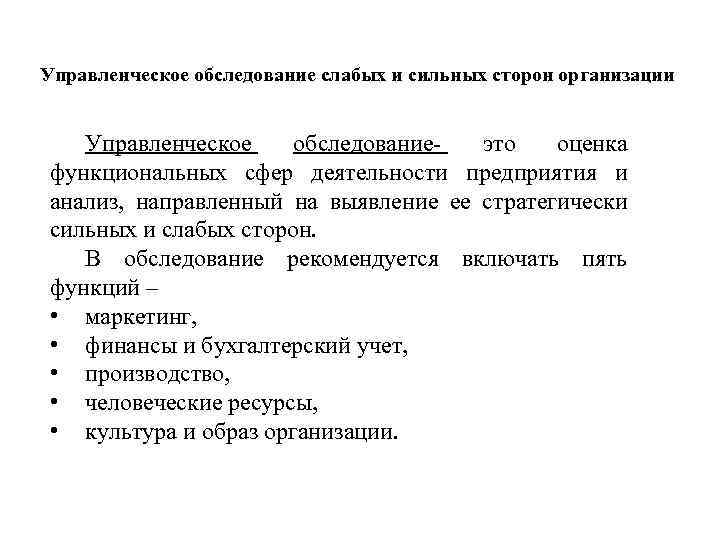 Управленческое обследование слабых и сильных сторон организации

Управленческое обследование- это оценка функциональных сфер деятельности предприятия и анализ, направленный на выявление ее стратегически сильных и слабых сторон.

В обследование рекомендуется включать пять функций –

• маркетинг,
• финансы и бухгалтерский учет,
• производство,
• человеческие ресурсы,
• культура и образ организации.